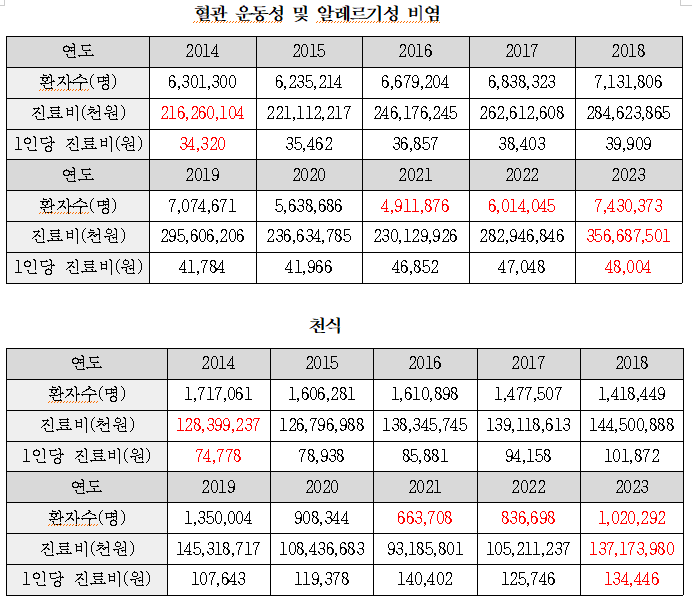 혈관 운동성 및 알레르기성 비염

| 연도 | 2014 | 2015 | 2016 | 2017 | 2018 |
|---|---|---|---|---|---|
| 환자수(명) | 6,301,300 | 6,235,214 | 6,679,204 | 6,838,323 | 7,131,806 |
| 진료비(천원) | 216,260,104 | 221,112,217 | 246,176,245 | 262,612,608 | 284,623,865 |
| 1인당 진료비(원) | 34,320 | 35,462 | 36,857 | 38,403 | 39,909 |
| 연도 | 2019 | 2020 | 2021 | 2022 | 2023 |
| 환자수(명) | 7,074,671 | 5,638,686 | 4,911,876 | 6,014,045 | 7,430,373 |
| 진료비(천원) | 295,606,206 | 236,634,785 | 230,129,926 | 282,946,846 | 356,687,501 |
| 1인당 진료비(원) | 41,784 | 41,966 | 46,852 | 47,048 | 48,004 |

천식

| 연도 | 2014 | 2015 | 2016 | 2017 | 2018 |
|---|---|---|---|---|---|
| 환자수(명) | 1,717,061 | 1,606,281 | 1,610,898 | 1,477,507 | 1,418,449 |
| 진료비(천원) | 128,399,237 | 126,796,988 | 138,345,745 | 139,118,613 | 144,500,888 |
| 1인당 진료비(원) | 74,778 | 78,938 | 85,881 | 94,158 | 101,872 |
| 연도 | 2019 | 2020 | 2021 | 2022 | 2023 |
| 환자수(명) | 1,350,004 | 908,344 | 663,708 | 836,698 | 1,020,292 |
| 진료비(천원) | 145,318,717 | 108,436,683 | 93,185,801 | 105,211,237 | 137,173,980 |
| 1인당 진료비(원) | 107,643 | 119,378 | 140,402 | 125,746 | 134,446 |